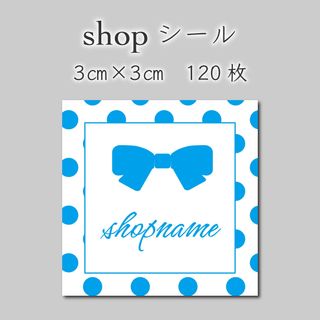 shop シール

3㎝×3㎝　120 枚

shopname